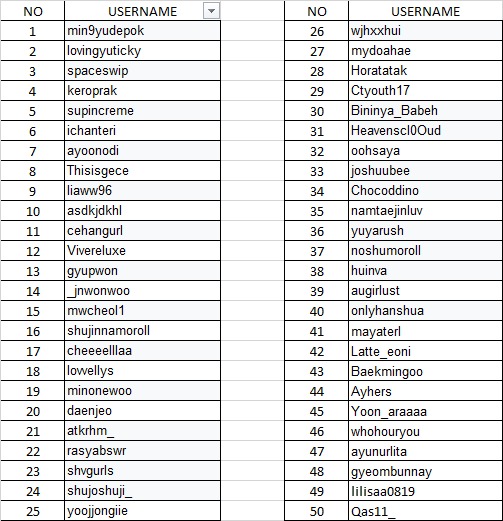 | NO | USERNAME |
|---|---|
| 1 | min9yudepok |
| 2 | lovingyuticky |
| 3 | spaceswip |
| 4 | keroprak |
| 5 | supincreme |
| 6 | ichanteri |
| 7 | ayoonodi |
| 8 | Thisisgece |
| 9 | liaww96 |
| 10 | asdkjdkhl |
| 11 | cehangurl |
| 12 | Vivereluxe |
| 13 | gyupwon |
| 14 | _jnwonwoo |
| 15 | mwcheol1 |
| 16 | shujinnamoroll |
| 17 | cheeeelllaa |
| 18 | lowellys |
| 19 | minonewoo |
| 20 | daenjeo |
| 21 | atkrhm_ |
| 22 | rasyabswr |
| 23 | shvgurls |
| 24 | shujoshuji_ |
| 25 | yoojjongiie |

| NO | USERNAME |
|---|---|
| 26 | wjhxxhui |
| 27 | mydoahae |
| 28 | Horatatak |
| 29 | Ctyouth17 |
| 30 | Bininya_Babeh |
| 31 | Heavenscl0Oud |
| 32 | oohsaya |
| 33 | joshuubee |
| 34 | Chocoddino |
| 35 | namtaejinluv |
| 36 | yuyarush |
| 37 | noshumoroll |
| 38 | huinva |
| 39 | augirlust |
| 40 | onlyhanshua |
| 41 | mayaterl |
| 42 | Latte_eoni |
| 43 | Baekmingoo |
| 44 | Ayhers |
| 45 | Yoon_araaaa |
| 46 | whohouryou |
| 47 | ayunurlita |
| 48 | gyeombunnay |
| 49 | lilisaa0819 |
| 50 | Qas11_ |